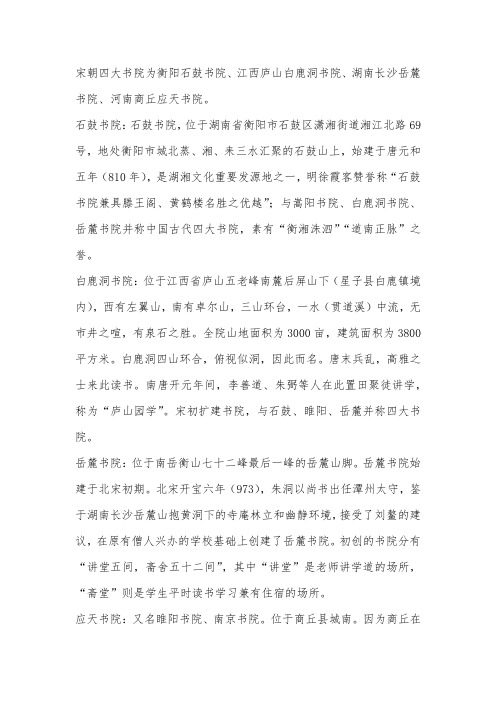 宋朝四大书院为衡阳石鼓书院、江西庐山白鹿洞书院、湖南长沙岳麓书院、河南商丘应天书院。

石鼓书院：石鼓书院，位于湖南省衡阳市石鼓区潇湘街道湘江北路69号，地处衡阳市城北蒸、湘、耒三水汇聚的石鼓山上，始建于唐元和五年（810年），是湖湘文化重要发源地之一，明徐霞客赞誉称“石鼓书院兼具滕王阁、黄鹤楼名胜之优越”；与嵩阳书院、白鹿洞书院、岳麓书院并称中国古代四大书院，素有“衡湘洙泗”“道南正脉”之誉。

白鹿洞书院：位于江西省庐山五老峰南麓后屏山下（星子县白鹿镇境内），西有左翼山，南有卓尔山，三山环台，一水（贯道溪）中流，无市井之喧，有泉石之胜。全院山地面积为3000亩，建筑面积为3800平方米。白鹿洞四山环合，俯视似洞，因此而名。唐末兵乱，高雅之士来此读书。南唐开元年间，李善道、朱弼等人在此置田聚徒讲学，称为“庐山国学”。宋初扩建书院，与石鼓、睢阳、岳麓并称四大书院。

岳麓书院：位于南岳衡山七十二峰最后一峰的岳麓山脚。岳麓书院始建于北宋初期。北宋开宝六年（973），朱洞以尚书出任潭州太守，鉴于湖南长沙岳麓山抱黄洞下的寺庵林立和幽静环境，接受了刘鳌的建议，在原有僧人兴办的学校基础上创建了岳麓书院。初创的书院分有“讲堂五间，斋舍五十二间”，其中“讲堂”是老师讲学道的场所，“斋堂”则是学生平时读书学习兼有住宿的场所。

应天书院：又名睢阳书院、南京书院。位于商丘县城南。因为商丘在